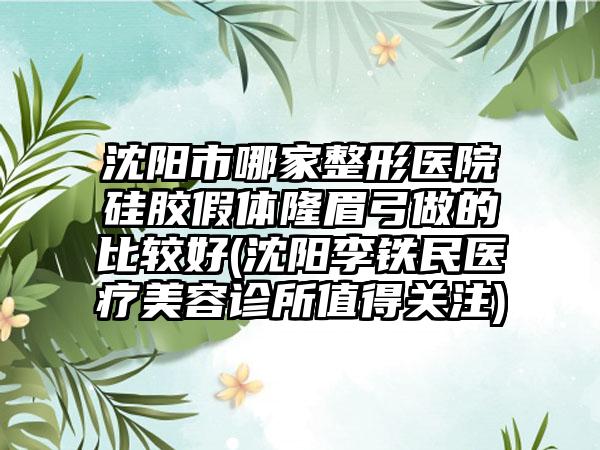 沈阳市哪家整形医院硅胶假体隆眉弓做的比较好(沈阳李铁民医疗美容诊所值得关注)